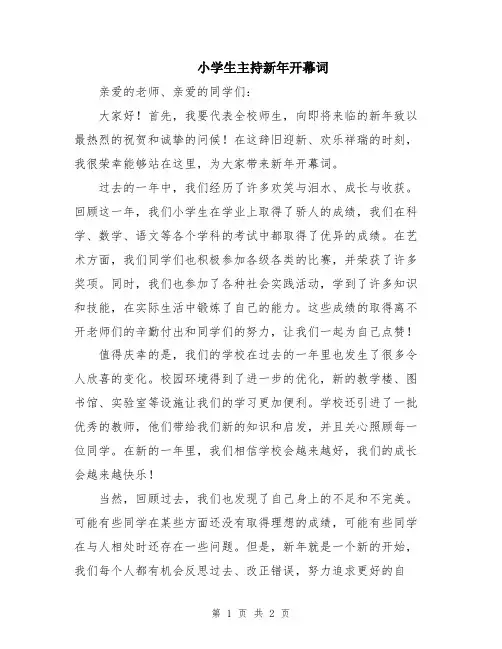 小学生主持新年开幕词

亲爱的老师、亲爱的同学们：

大家好！首先，我要代表全校师生，向即将来临的新年致以最热烈的祝贺和诚挚的问候！在这辞旧迎新、欢乐祥瑞的时刻，我很荣幸能够站在这里，为大家带来新年开幕词。

过去的一年中，我们经历了许多欢笑与泪水、成长与收获。回顾这一年，我们小学生在学业上取得了骄人的成绩，我们在科学、数学、语文等各个学科的考试中都取得了优异的成绩。在艺术方面，我们同学们也积极参加各级各类的比赛，并荣获了许多奖项。同时，我们也参加了各种社会实践活动，学到了许多知识和技能，在实际生活中锻炼了自己的能力。这些成绩的取得离不开老师们的辛勤付出和同学们的努力，让我们一起为自己点赞！

值得庆幸的是，我们的学校在过去的一年里也发生了很多令人欣喜的变化。校园环境得到了进一步的优化，新的教学楼、图书馆、实验室等设施让我们的学习更加便利。学校还引进了一批优秀的教师，他们带给我们新的知识和启发，并且关心照顾每一位同学。在新的一年里，我们相信学校会越来越好，我们的成长会越来越快乐！

当然，回顾过去，我们也发现了自己身上的不足和不完美。可能有些同学在某些方面还没有取得理想的成绩，可能有些同学在与人相处时还存在一些问题。但是，新年就是一个新的开始，我们每个人都有机会反思过去、改正错误，努力追求更好的自

第 1 页 共 2 页